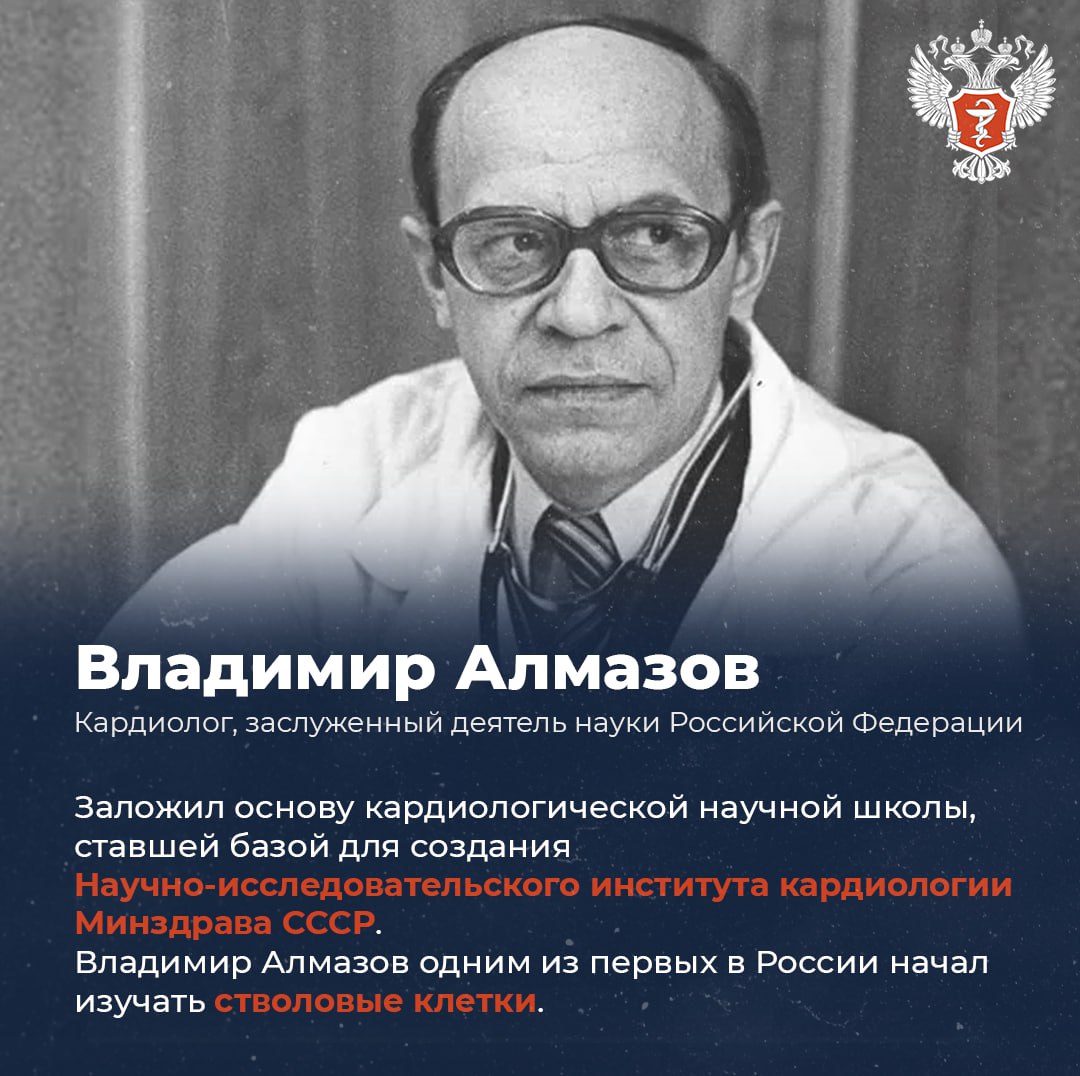 Владимир Алмазов

Кардиолог, заслуженный деятель науки Российской Федерации

Заложил основу кардиологической научной школы, ставшей базой для создания Научно-исследовательского института кардиологии Минздрава СССР.

Владимир Алмазов одним из первых в России начал изучать стволовые клетки.